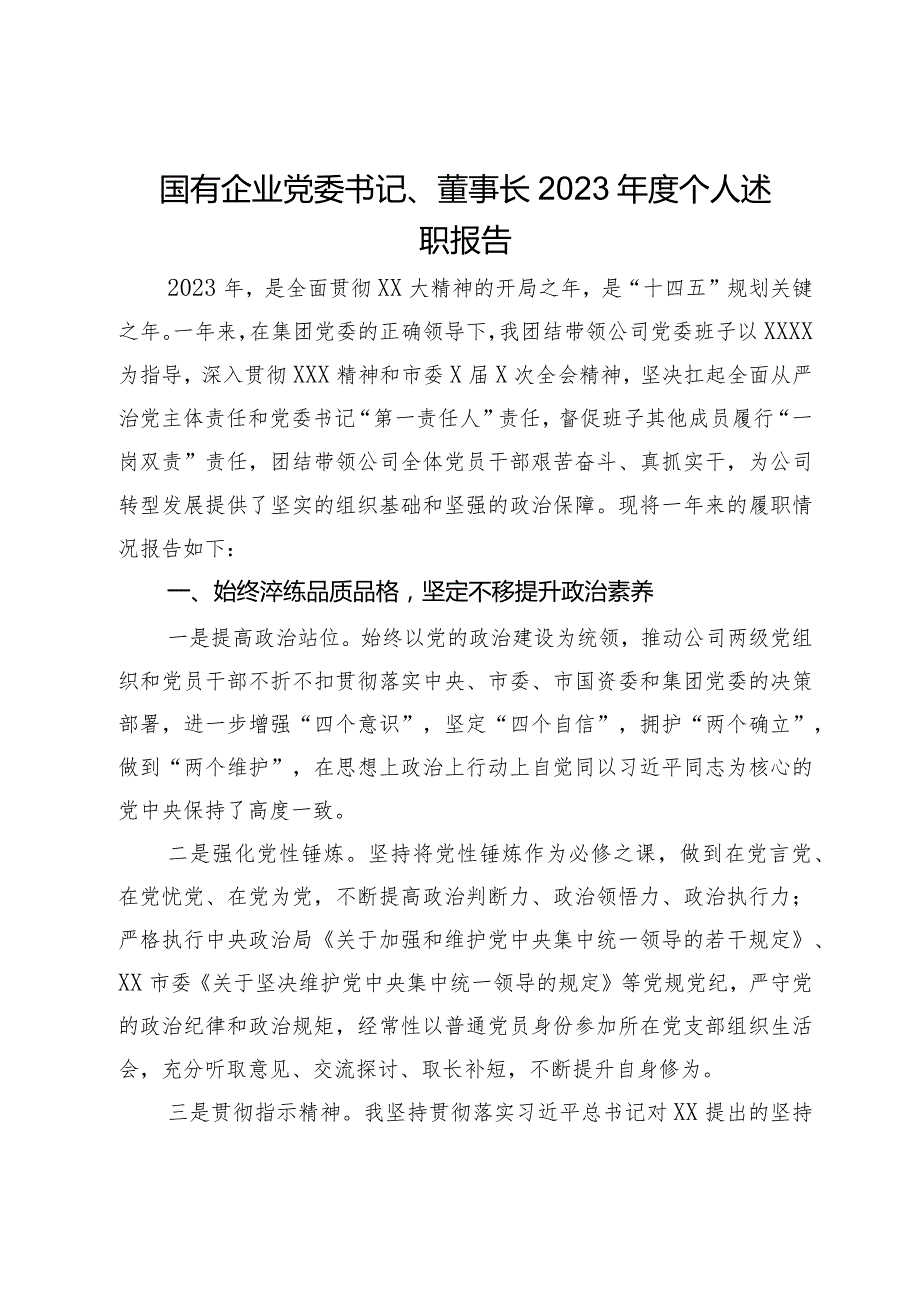 国有企业党委书记、董事长2023年度个人述职报告

2023年，是全面贯彻XX大精神的开局之年，是“十四五”规划关键之年。一年来，在集团党委的正确领导下，我团结带领公司党委班子以XXXX为指导，深入贯彻XXX精神和市委X届X次全会精神，坚决扛起全面从严治党主体责任和党委书记“第一责任人”责任，督促班子其他成员履行“一岗双责”责任，团结带领公司全体党员干部艰苦奋斗、真抓实干，为公司转型发展提供了坚实的组织基础和坚强的政治保障。现将一年来的履职情况报告如下：

一、始终淬练品质品格，坚定不移提升政治素养

一是提高政治站位。始终以党的政治建设为统领，推动公司两级党组织和党员干部不折不扣贯彻落实中央、市委、市国资委和集团党委的决策部署，进一步增强“四个意识”，坚定“四个自信”，拥护“两个确立”，做到“两个维护”，在思想上政治上行动上自觉同以习近平同志为核心的党中央保持了高度一致。

二是强化党性锤炼。坚持将党性锤炼作为必修之课，做到在党言党、在党忧党、在党为党，不断提高政治判断力、政治领悟力、政治执行力；严格执行中央政治局《关于加强和维护党中央集中统一领导的若干规定》、XX市委《关于坚决维护党中央集中统一领导的规定》等党规党纪，严守党的政治纪律和政治规矩，经常性以普通党员身份参加所在党支部组织生活会，充分听取意见、交流探讨、取长补短，不断提升自身修为。

三是贯彻指示精神。我坚持贯彻落实习近平总书记对XX提出的坚持